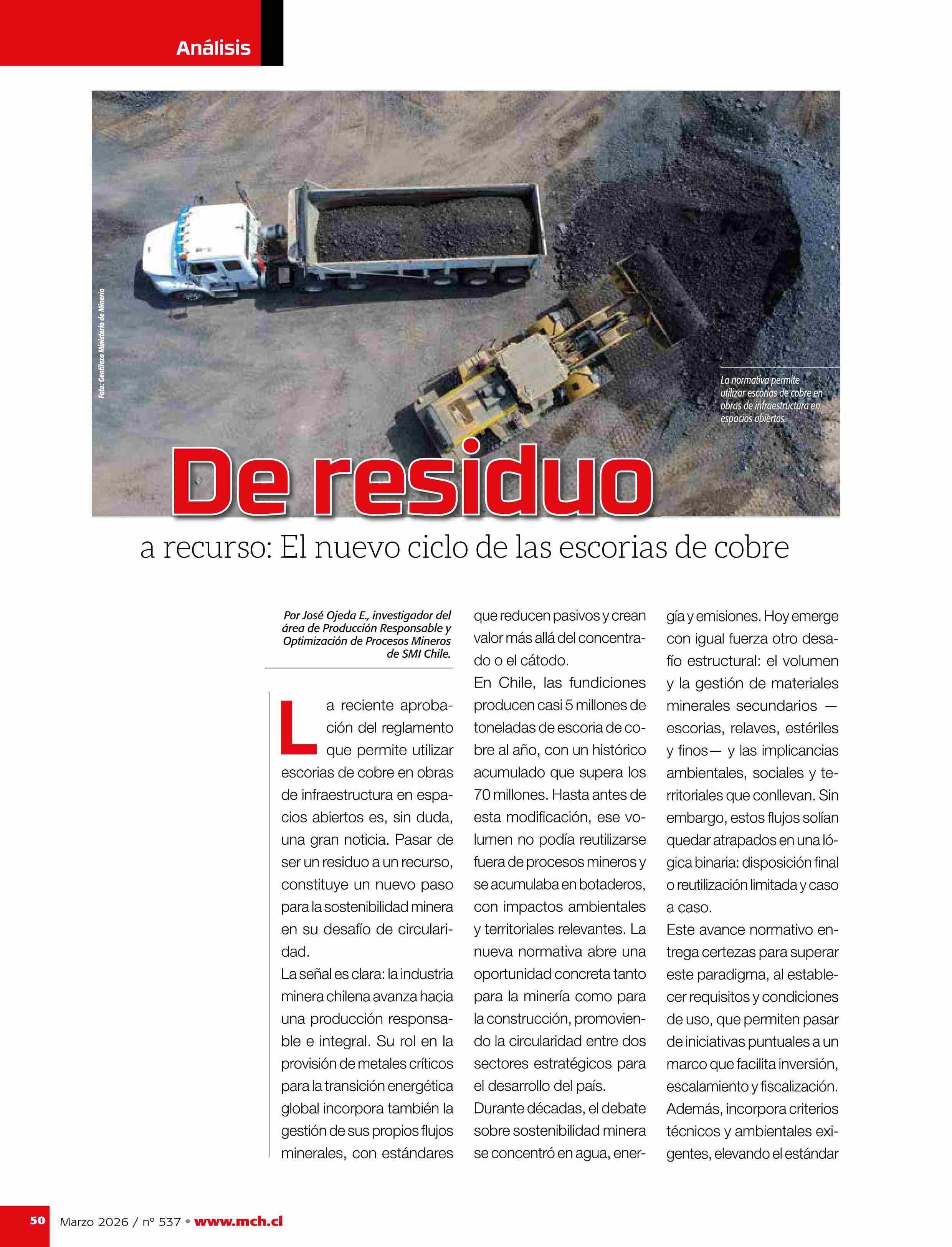 Análisis

Foto: Gentileza Ministerio de Minería

La normativa permite utilizar escorias de cobre en obras de infraestructura en espacios abiertos.

De residuo

a recurso: El nuevo ciclo de las escorias de cobre

Por José Ojeda E., investigador del área de Producción Responsable y Optimización de Procesos Mineros de SMI Chile.

La reciente aprobación del reglamento que permite utilizar escorias de cobre en obras de infraestructura en espacios abiertos es, sin duda, una gran noticia. Pasar de ser un residuo a un recurso, constituye un nuevo paso para la sostenibilidad minera en su desafío de circularidad.

La señal es clara: la industria minera chilena avanza hacia una producción responsable e integral. Su rol en la provisión de metales críticos para la transición energética global incorpora también la gestión de sus propios flujos minerales, con estándares que reducen pasivos y crean valor más allá del concentrado o el cátodo.

En Chile, las fundiciones producen casi 5 millones de toneladas de escoria de cobre al año, con un histórico acumulado que supera los 70 millones. Hasta antes de esta modificación, ese volumen no podía reutilizarse fuera de procesos mineros y se acumulaba en botaderos, con impactos ambientales y territoriales relevantes. La nueva normativa abre una oportunidad concreta tanto para la minería como para la construcción, promoviendo la circularidad entre dos sectores estratégicos para el desarrollo del país.

Durante décadas, el debate sobre sostenibilidad minera se concentró en agua, energía y emisiones. Hoy emerge con igual fuerza otro desafío estructural: el volumen y la gestión de materiales minerales secundarios —escorias, relaves, estériles y finos— y las implicancias ambientales, sociales y territoriales que conllevan. Sin embargo, estos flujos solían quedar atrapados en una lógica binaria: disposición final o reutilización limitada y caso a caso.

Este avance normativo entrega certezas para superar este paradigma, al establecer requisitos y condiciones de uso, que permiten pasar de iniciativas puntuales a un marco que facilita inversión, escalamiento y fiscalización. Además, incorpora criterios técnicos y ambientales exigentes, elevando el estándar

50 Marzo 2026 / nº 537 • www.mch.cl